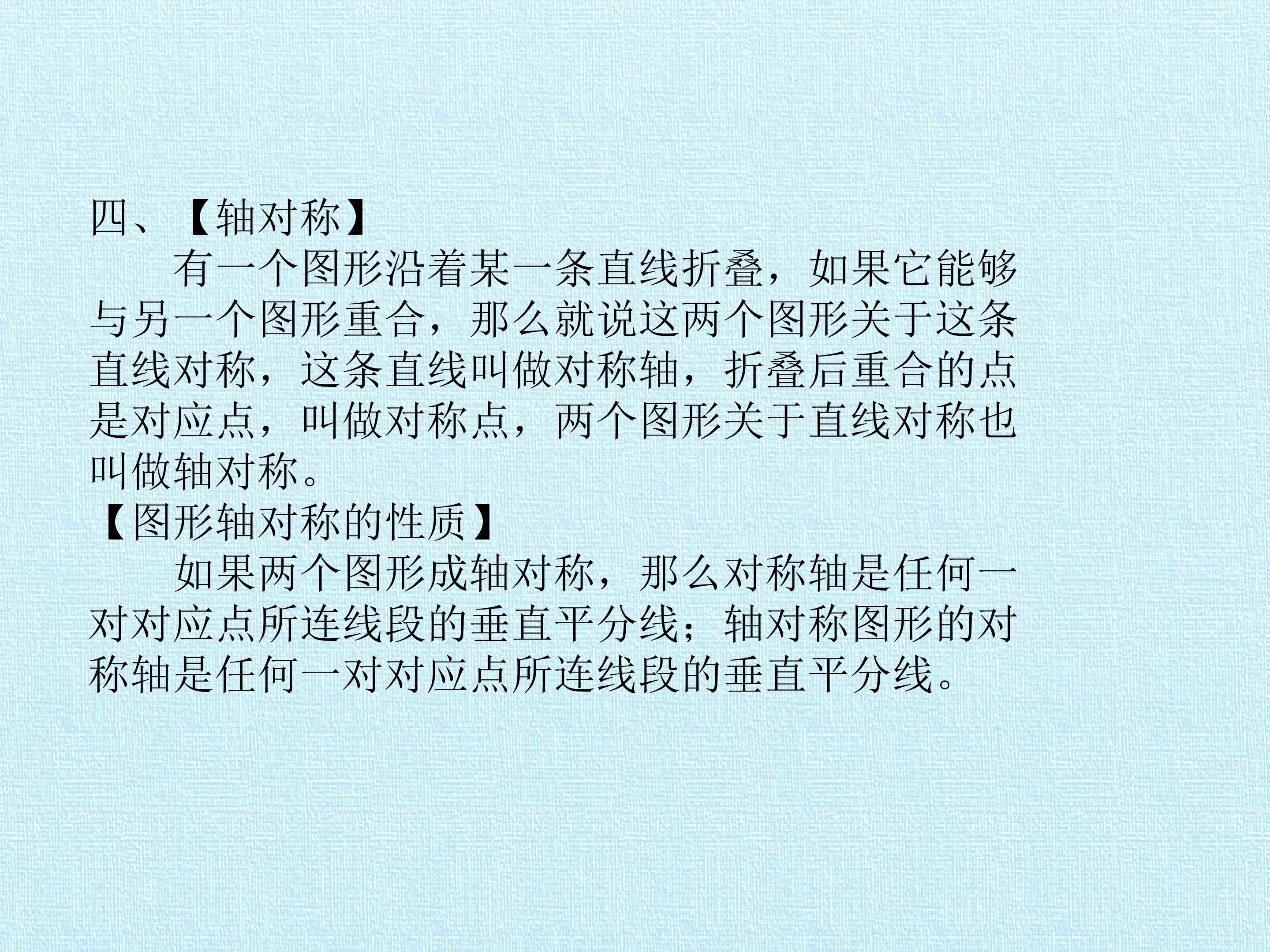 四、【轴对称】

有一个图形沿着某一条直线折叠，如果它能够与另一个图形重合，那么就说这两个图形关于这条直线对称，这条直线叫做对称轴，折叠后重合的点是对应点，叫做对称点，两个图形关于直线对称也叫做轴对称。

【图形轴对称的性质】

如果两个图形成轴对称，那么对称轴是任何一对对应点所连线段的垂直平分线；轴对称图形的对称轴是任何一对对应点所连线段的垂直平分线。